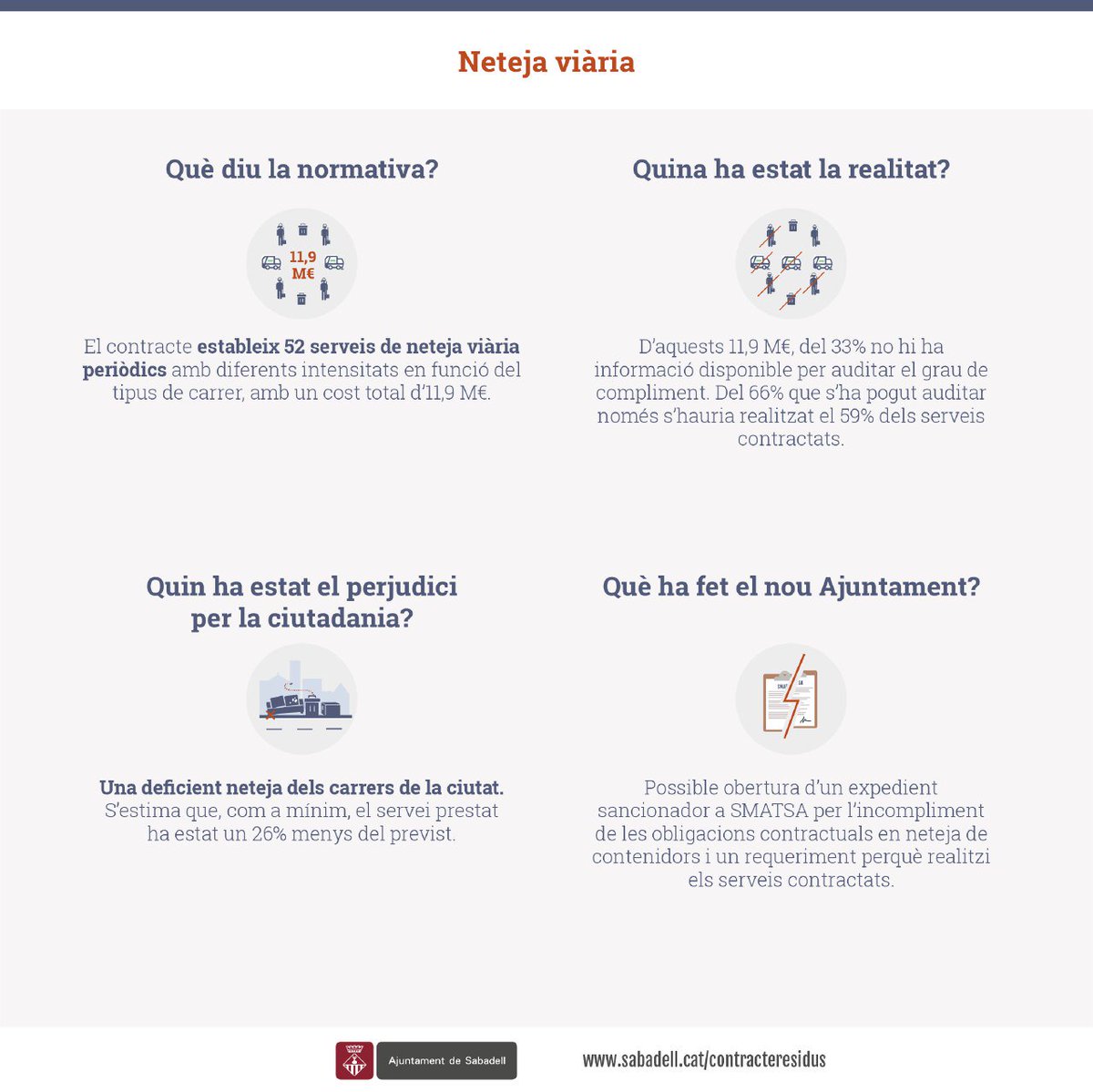 Neteja viària

Què diu la normativa?

11,9 M€

El contracte estableix 52 serveis de neteja viària periòdics amb diferents intensitats en funció del tipus de carrer, amb un cost total d'11,9 M€.

Quina ha estat la realitat?

D'aquests 11,9 M€, del 33% no hi ha informació disponible per auditar el grau de compliment. Del 66% que s'ha pogut auditar només s'hauria realitzat el 59% dels serveis contractats.

Quin ha estat el perjudici per la ciutadania?

Una deficient neteja dels carrers de la ciutat. S'estima que, com a mínim, el servei prestat ha estat un 26% menys del previst.

Què ha fet el nou Ajuntament?

Possible obertura d'un expedient sancionador a SMATSA per l'incompliment de les obligacions contractuals en neteja de contenidors i un requeriment perquè realitzi els serveis contractats.

Ajuntament de Sabadell

www.sabadell.cat/contracteresidus